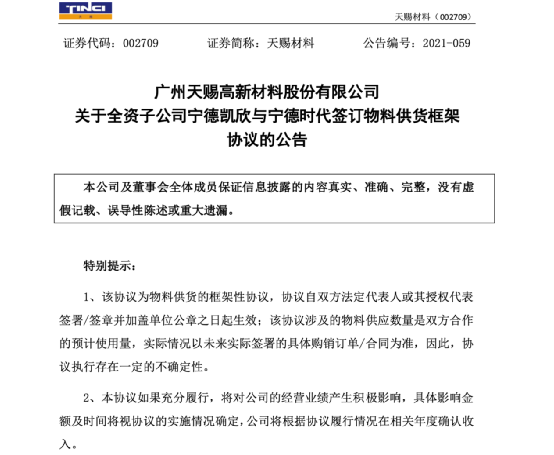 TINCI

天赐材料（002709）

证券代码：002709　　证券简称：天赐材料　　公告编号：2021-059

广州天赐高新材料股份有限公司
关于全资子公司宁德凯欣与宁德时代签订物料供货框架协议的公告

本公司及董事会全体成员保证信息披露的内容真实、准确、完整，没有虚假记载、误导性陈述或重大遗漏。

特别提示：

1、该协议为物料供货的框架性协议，协议自双方法定代表人或其授权代表签署/签章并加盖单位公章之日起生效；该协议涉及的物料供应数量是双方合作的预计使用量，实际情况以未来实际签署的具体购销订单/合同为准，因此，协议执行存在一定的不确定性。

2、本协议如果充分履行，将对公司的经营业绩产生积极影响，具体影响金额及时间将视协议的实施情况确定，公司将根据协议履行情况在相关年度确认收入。